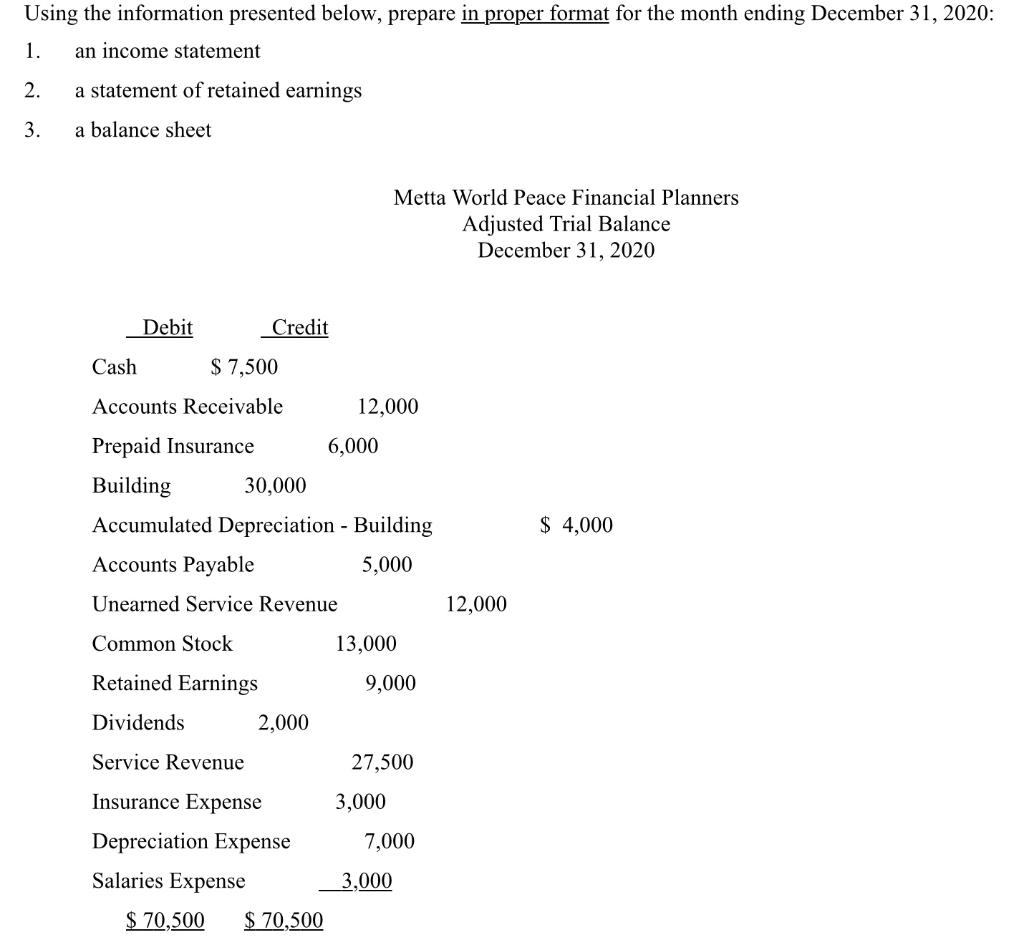 Using the information presented below, prepare in proper format for the month ending December 31, 2020:

1. an income statement

2. a statement of retained earnings

3. a balance sheet

Metta World Peace Financial Planners
Adjusted Trial Balance
December 31, 2020

Debit Credit

Cash $ 7,500

Accounts Receivable 12,000

Prepaid Insurance 6,000

Building 30,000

Accumulated Depreciation - Building $ 4,000

Accounts Payable 5,000

Unearned Service Revenue 12,000

Common Stock 13,000

Retained Earnings 9,000

Dividends 2,000

Service Revenue 27,500

Insurance Expense 3,000

Depreciation Expense 7,000

Salaries Expense 3,000

$ 70,500 $ 70,500